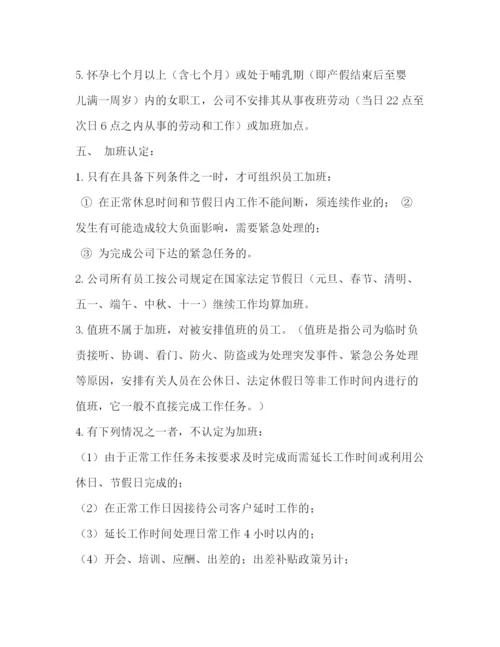 5. 怀孕七个月以上（含七个月）或处于哺乳期（即产假结束后至婴儿满一周岁）内的女职工，公司不安排其从事夜班劳动（当日 22 点至次日 6 点之内从事的劳动和工作）或加班加点。

五、 加班认定：

1. 只有在具备下列条件之一时，才可组织员工加班：

① 在正常休息时间和节假日内工作不能间断，须连续作业的； ② 发生有可能造成较大负面影响，需要紧急处理的；

③ 为完成公司下达的紧急任务的。

2. 公司所有员工按公司规定在国家法定节假日（元旦、春节、清明、五一、端午、中秋、十一）继续工作均算加班。

3. 值班不属于加班，对被安排值班的员工。（值班是指公司为临时负责接听、协调、看门、防火、防盗或为处理突发事件、紧急公务处理等原因，安排有关人员在公休日、法定休假日等非工作时间内进行的值班，它一般不直接完成工作任务。）

4. 有下列情况之一者，不认定为加班：

（1）由于正常工作任务未按要求及时完成而需延长工作时间或利用公休日、节假日完成的；

（2）在正常工作日因接待公司客户延时工作的；

（3）延长工作时间处理日常工作 4 小时以内的；

（4）开会、培训、应酬、出差的；出差补贴政策另计；